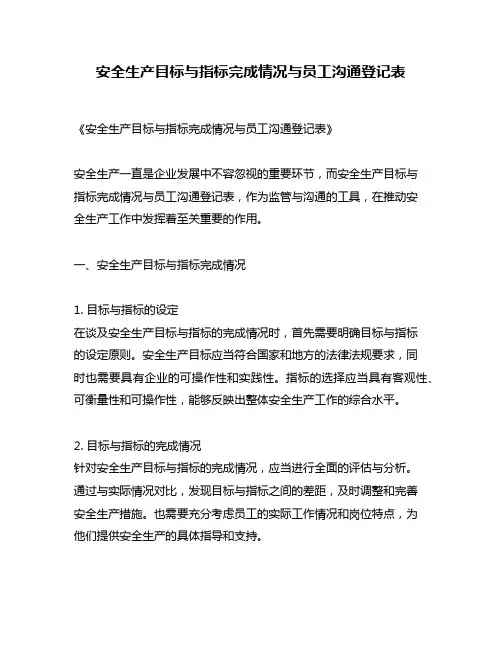 安全生产目标与指标完成情况与员工沟通登记表

《安全生产目标与指标完成情况与员工沟通登记表》

安全生产一直是企业发展中不容忽视的重要环节，而安全生产目标与指标完成情况与员工沟通登记表，作为监管与沟通的工具，在推动安全生产工作中发挥着至关重要的作用。

一、安全生产目标与指标完成情况

1. 目标与指标的设定
在谈及安全生产目标与指标的完成情况时，首先需要明确目标与指标的设定原则。安全生产目标应当符合国家和地方的法律法规要求，同时也需要具有企业的可操作性和实践性。指标的选择应当具有客观性、可衡量性和可操作性，能够反映出整体安全生产工作的综合水平。

2. 目标与指标的完成情况
针对安全生产目标与指标的完成情况，应当进行全面的评估与分析。通过与实际情况对比，发现目标与指标之间的差距，及时调整和完善安全生产措施。也需要充分考虑员工的实际工作情况和岗位特点，为他们提供安全生产的具体指导和支持。